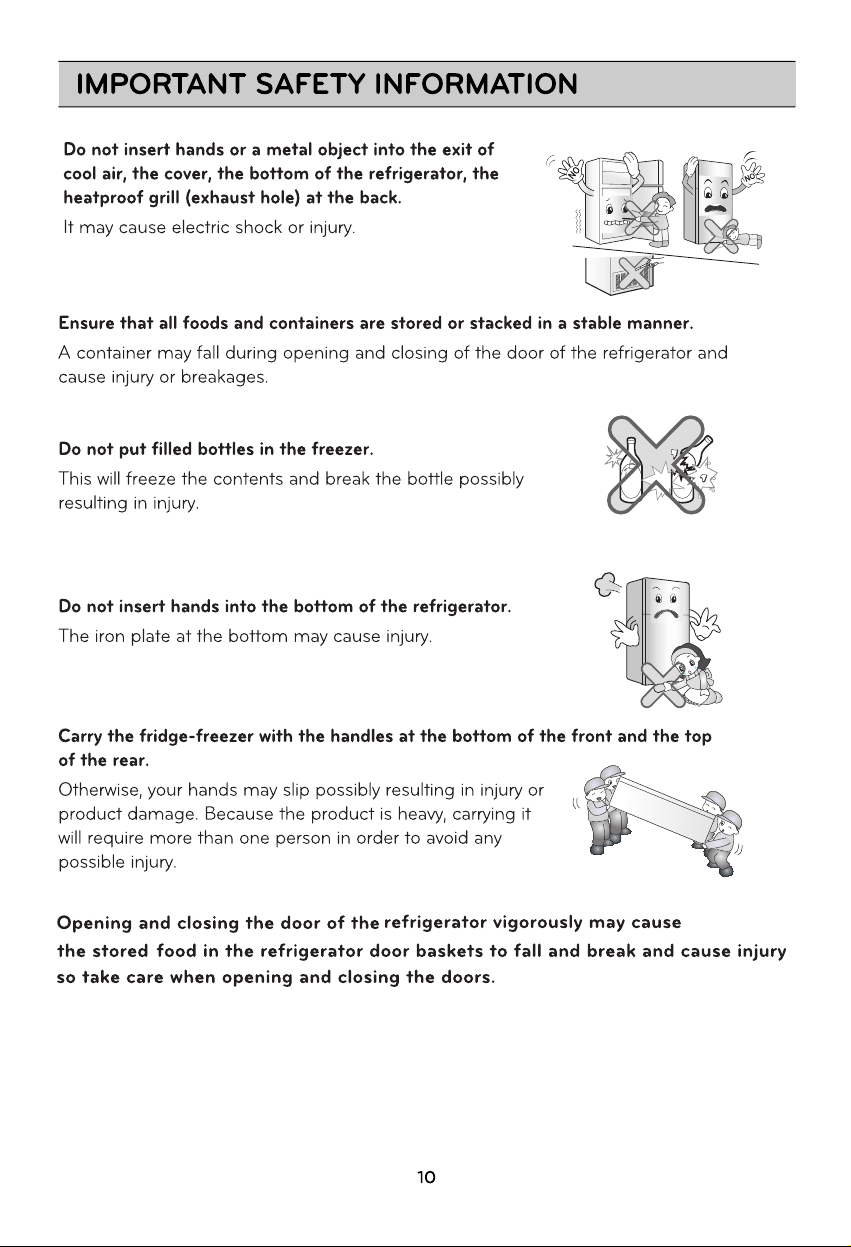 IMPORTANT SAFETY INFORMATION

Do not insert hands or a metal object into the exit of cool air, the cover, the bottom of the refrigerator, the heatproof grill (exhaust hole) at the back.

It may cause electric shock or injury.

NO

NO

Ensure that all foods and containers are stored or stacked in a stable manner.

A container may fall during opening and closing of the door of the refrigerator and cause injury or breakages.

Do not put filled bottles in the freezer.

This will freeze the contents and break the bottle possibly resulting in injury.

Do not insert hands into the bottom of the refrigerator.

The iron plate at the bottom may cause injury.

Carry the fridge-freezer with the handles at the bottom of the front and the top of the rear.

Otherwise, your hands may slip possibly resulting in injury or product damage. Because the product is heavy, carrying it will require more than one person in order to avoid any possible injury.

Opening and closing the door of the refrigerator vigorously may cause the stored food in the refrigerator door baskets to fall and break and cause injury so take care when opening and closing the doors.

10